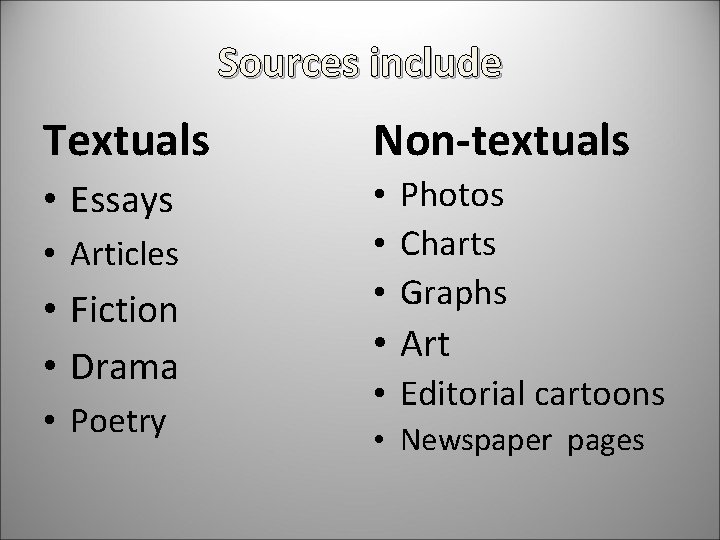 Sources include

Textuals

• Essays
• Articles
• Fiction
• Drama
• Poetry

Non-textuals

• Photos
• Charts
• Graphs
• Art
• Editorial cartoons
• Newspaper pages